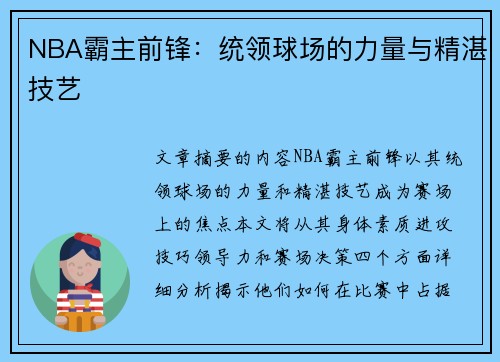 NBA霸主前锋：统领球场的力量与精湛技艺

文章摘要的内容NBA霸主前锋以其统领球场的力量和精湛技艺成为赛场上的焦点本文将从其身体素质进攻技巧领导力和赛场决策四个方面详细分析揭示他们如何在比赛中占据